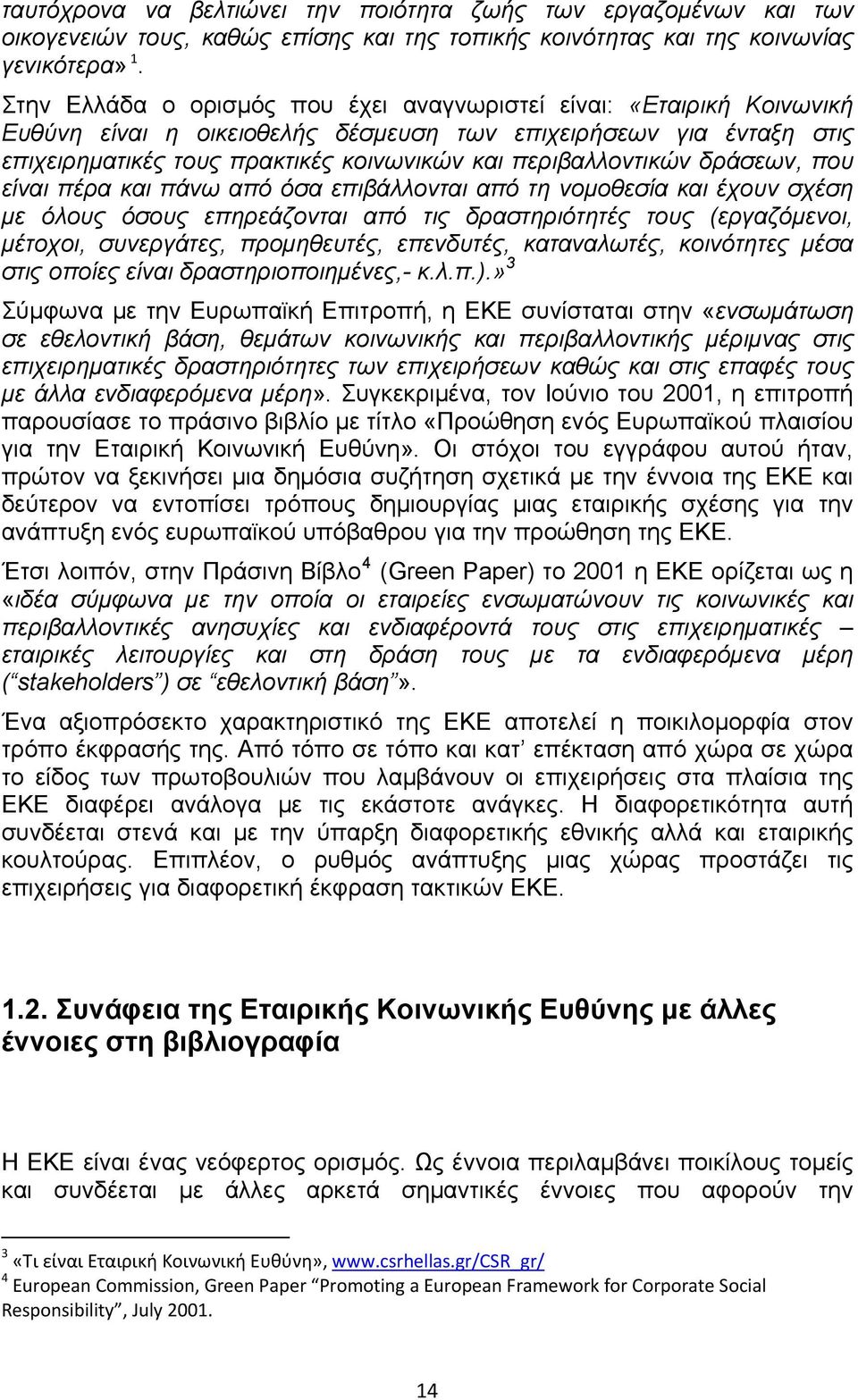 ταυτόχρονα να βελτιώνει την ποιότητα ζωής των εργαζομένων και των οικογενειών τους, καθώς επίσης και της τοπικής κοινότητας και της κοινωνίας γενικότερα» $^1$.

Στην Ελλάδα ο ορισμός που έχει αναγνωριστεί είναι: «Εταιρική Κοινωνική Ευθύνη είναι η οικειοθελής δέσμευση των επιχειρήσεων για ένταξη στις επιχειρηματικές τους πρακτικές κοινωνικών και περιβαλλοντικών δράσεων, που είναι πέρα και πάνω από όσα επιβάλλονται από τη νομοθεσία και έχουν σχέση με όλους όσους επηρεάζονται από τις δραστηριότητές τους (εργαζόμενοι, μέτοχοι, συνεργάτες, προμηθευτές, επενδυτές, καταναλωτές, κοινότητες μέσα στις οποίες είναι δραστηριοποιημένες,- κ.λ.π.).»$^3$

Σύμφωνα με την Ευρωπαϊκή Επιτροπή, η ΕΚΕ συνίσταται στην «ενσωμάτωση σε εθελοντική βάση, θεμάτων κοινωνικής και περιβαλλοντικής μέριμνας στις επιχειρηματικές δραστηριότητες των επιχειρήσεων καθώς και στις επαφές τους με άλλα ενδιαφερόμενα μέρη». Συγκεκριμένα, τον Ιούνιο του 2001, η επιτροπή παρουσίασε το πράσινο βιβλίο με τίτλο «Προώθηση ενός Ευρωπαϊκού πλαισίου για την Εταιρική Κοινωνική Ευθύνη». Οι στόχοι του εγγράφου αυτού ήταν, πρώτον να ξεκινήσει μια δημόσια συζήτηση σχετικά με την έννοια της ΕΚΕ και δεύτερον να εντοπίσει τρόπους δημιουργίας μιας εταιρικής σχέσης για την ανάπτυξη ενός ευρωπαϊκού υπόβαθρου για την προώθηση της ΕΚΕ.

Έτσι λοιπόν, στην Πράσινη Βίβλο$^4$ (Green Paper) το 2001 η ΕΚΕ ορίζεται ως η «ιδέα σύμφωνα με την οποία οι εταιρείες ενσωματώνουν τις κοινωνικές και περιβαλλοντικές ανησυχίες και ενδιαφέροντά τους στις επιχειρηματικές – εταιρικές λειτουργίες και στη δράση τους με τα ενδιαφερόμενα μέρη (“stakeholders”) σε “εθελοντική βάση”».

Ένα αξιοπρόσεκτο χαρακτηριστικό της ΕΚΕ αποτελεί η ποικιλομορφία στον τρόπο έκφρασής της. Από τόπο σε τόπο και κατ’ επέκταση από χώρα σε χώρα το είδος των πρωτοβουλιών που λαμβάνουν οι επιχειρήσεις στα πλαίσια της ΕΚΕ διαφέρει ανάλογα με τις εκάστοτε ανάγκες. Η διαφορετικότητα αυτή συνδέεται στενά και με την ύπαρξη διαφορετικής εθνικής αλλά και εταιρικής κουλτούρας. Επιπλέον, ο ρυθμός ανάπτυξης μιας χώρας προστάζει τις επιχειρήσεις για διαφορετική έκφραση τακτικών ΕΚΕ.

1.2. Συνάφεια της Εταιρικής Κοινωνικής Ευθύνης με άλλες έννοιες στη βιβλιογραφία

Η ΕΚΕ είναι ένας νεόφερτος ορισμός. Ως έννοια περιλαμβάνει ποικίλους τομείς και συνδέεται με άλλες αρκετά σημαντικές έννοιες που αφορούν την

$^3$ «Τι είναι Εταιρική Κοινωνική Ευθύνη», www.csrhellas.gr/CSR_gr/
$^4$ European Commission, Green Paper “Promoting a European Framework for Corporate Social Responsibility”, July 2001.

14